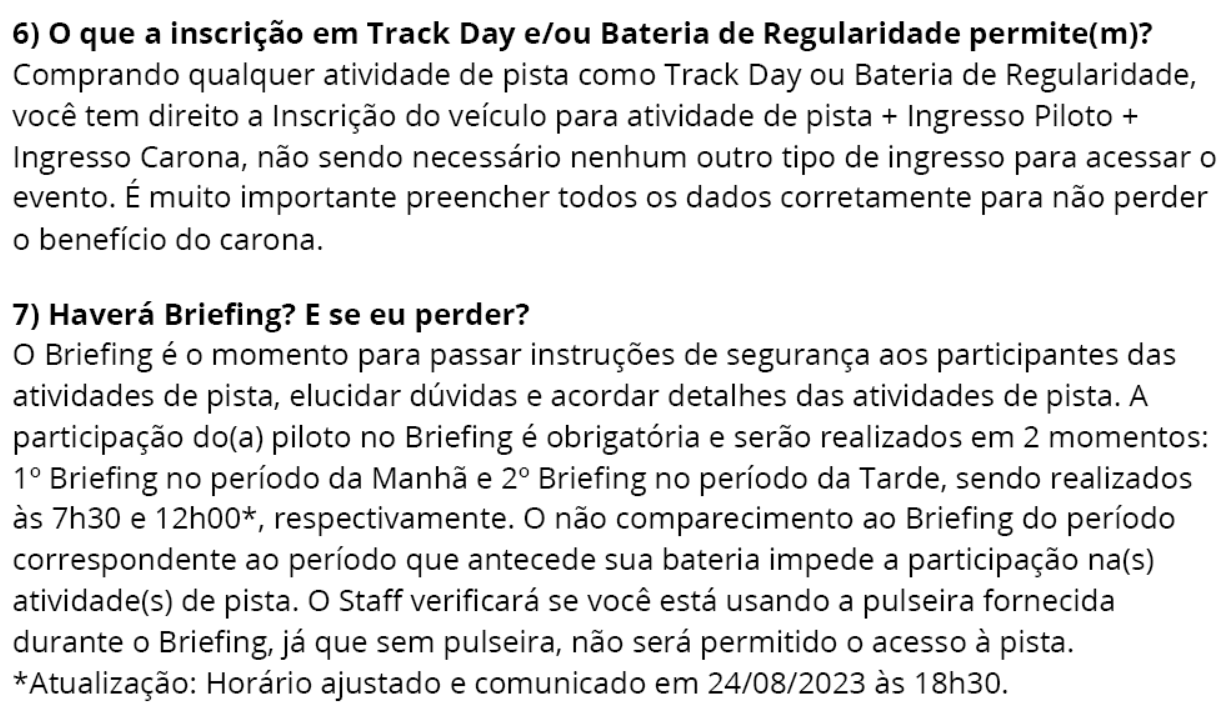 6) O que a inscrição em Track Day e/ou Bateria de Regularidade permite(m)?
Comprando qualquer atividade de pista como Track Day ou Bateria de Regularidade, você tem direito a Inscrição do veículo para atividade de pista + Ingresso Piloto + Ingresso Carona, não sendo necessário nenhum outro tipo de ingresso para acessar o evento. É muito importante preencher todos os dados corretamente para não perder o benefício do carona.

7) Haverá Briefing? E se eu perder?
O Briefing é o momento para passar instruções de segurança aos participantes das atividades de pista, elucidar dúvidas e acordar detalhes das atividades de pista. A participação do(a) piloto no Briefing é obrigatória e serão realizados em 2 momentos: 1º Briefing no período da Manhã e 2º Briefing no período da Tarde, sendo realizados às 7h30 e 12h00*, respectivamente. O não comparecimento ao Briefing do período correspondente ao período que antecede sua bateria impede a participação na(s) atividade(s) de pista. O Staff verificará se você está usando a pulseira fornecida durante o Briefing, já que sem pulseira, não será permitido o acesso à pista.
*Atualização: Horário ajustado e comunicado em 24/08/2023 às 18h30.